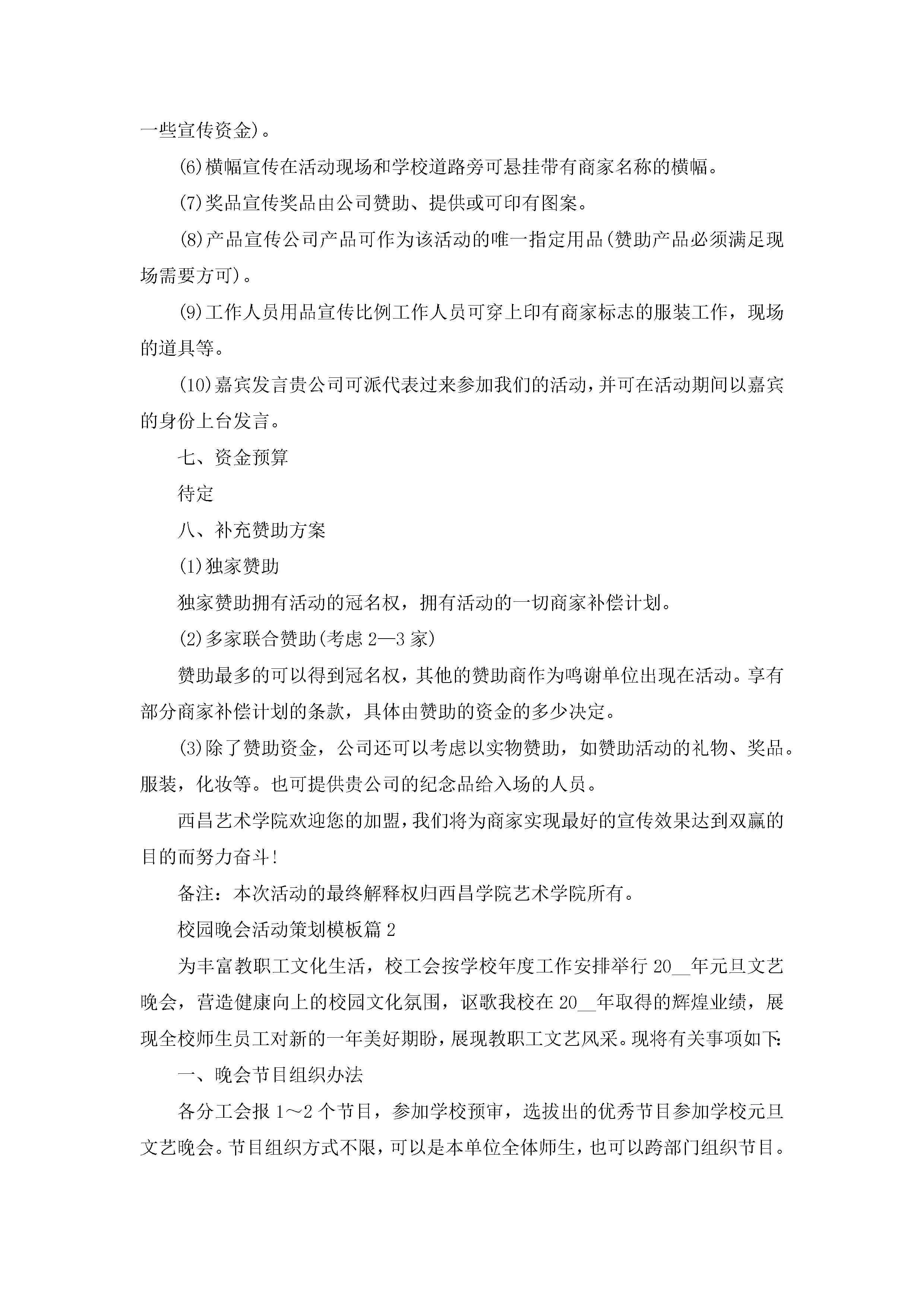 一些宣传资金)。

(6)横幅宣传在活动现场和学校道路旁可悬挂带有商家名称的横幅。

(7)奖品宣传奖品由公司赞助、提供或可印有图案。

(8)产品宣传公司产品可作为该活动的唯一指定用品(赞助产品必须满足现场需要方可)。

(9)工作人员用品宣传比例工作人员可穿上印有商家标志的服装工作，现场的道具等。

(10)嘉宾发言贵公司可派代表过来参加我们的活动，并可在活动期间以嘉宾的身份上台发言。

七、资金预算

待定

八、补充赞助方案

(1)独家赞助

独家赞助拥有活动的冠名权，拥有活动的一切商家补偿计划。

(2)多家联合赞助(考虑2—3家)

赞助最多的可以得到冠名权，其他的赞助商作为鸣谢单位出现在活动。享有部分商家补偿计划的条款，具体由赞助的资金的多少决定。

(3)除了赞助资金，公司还可以考虑以实物赞助，如赞助活动的礼物、奖品。服装，化妆等。也可提供贵公司的纪念品给入场的人员。

西昌艺术学院欢迎您的加盟，我们将为商家实现最好的宣传效果达到双赢的目的而努力奋斗!

备注：本次活动的最终解释权归西昌学院艺术学院所有。

校园晚会活动策划模板篇2

为丰富教职工文化生活，校工会按学校年度工作安排举行20__年元旦文艺晚会，营造健康向上的校园文化氛围，讴歌我校在20__年取得的辉煌业绩，展现全校师生员工对新的一年美好期盼，展现教职工文艺风采。现将有关事项如下:

一、晚会节目组织办法

各分工会报1～2个节目，参加学校预审，选拔出的优秀节目参加学校元旦文艺晚会。节目组织方式不限，可以是本单位全体师生，也可以跨部门组织节目。